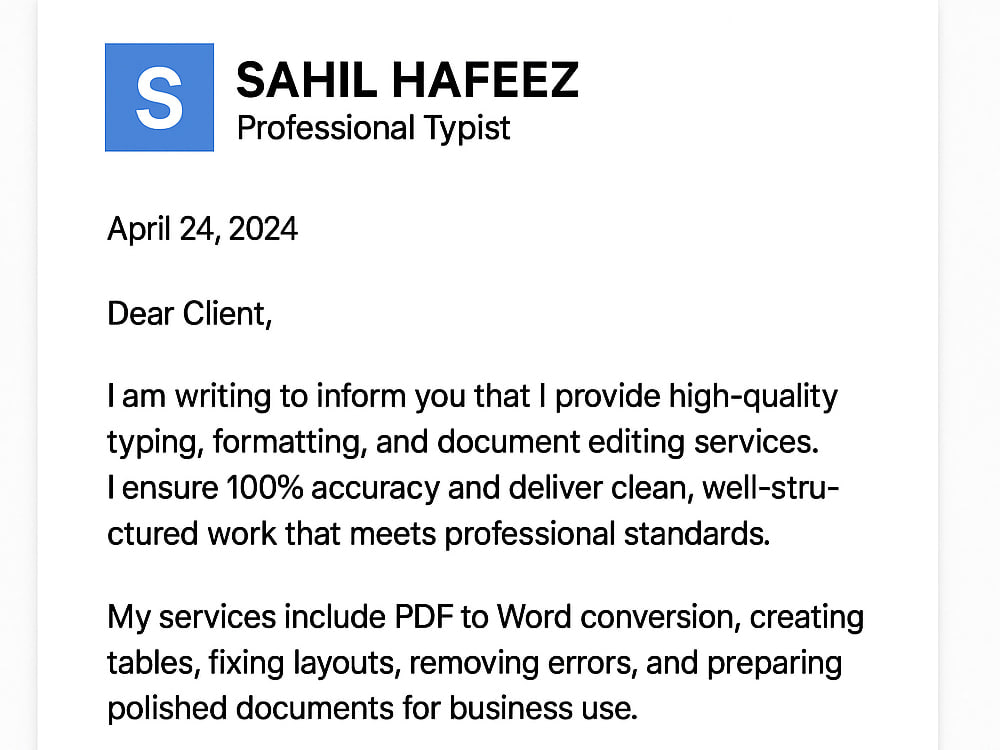 S

SAHIL HAFEEZ
Professional Typist

April 24, 2024

Dear Client,

I am writing to inform you that I provide high-quality typing, formatting, and document editing services. I ensure 100% accuracy and deliver clean, well-structured work that meets professional standards.

My services include PDF to Word conversion, creating tables, fixing layouts, removing errors, and preparing polished documents for business use.